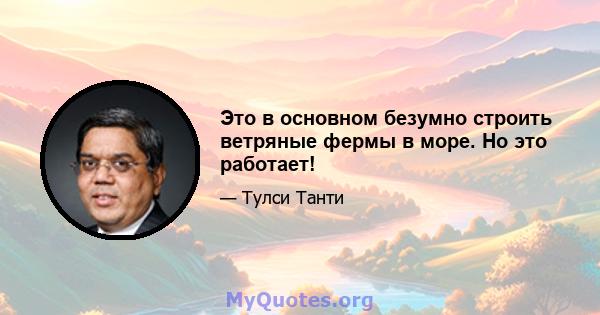 Это в основном безумно строить ветряные фермы в море. Но это работает!

— Тулси Танти

MyQuotes.org